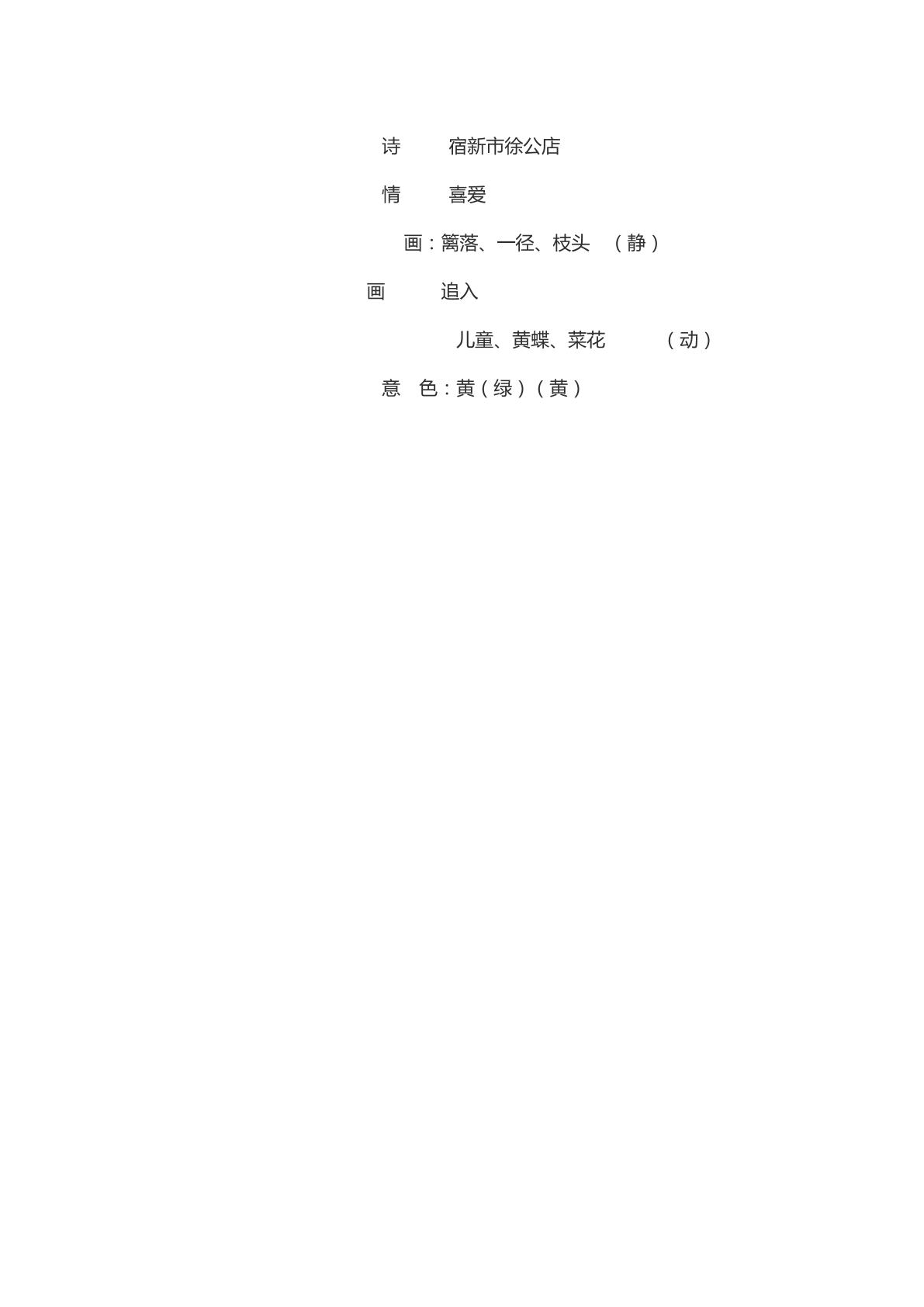 诗　　宿新市徐公店

情　　喜爱

画：篱落、一径、枝头　（静）

画　　追入

儿童、黄蝶、菜花　　（动）

意　色：黄（绿）（黄）